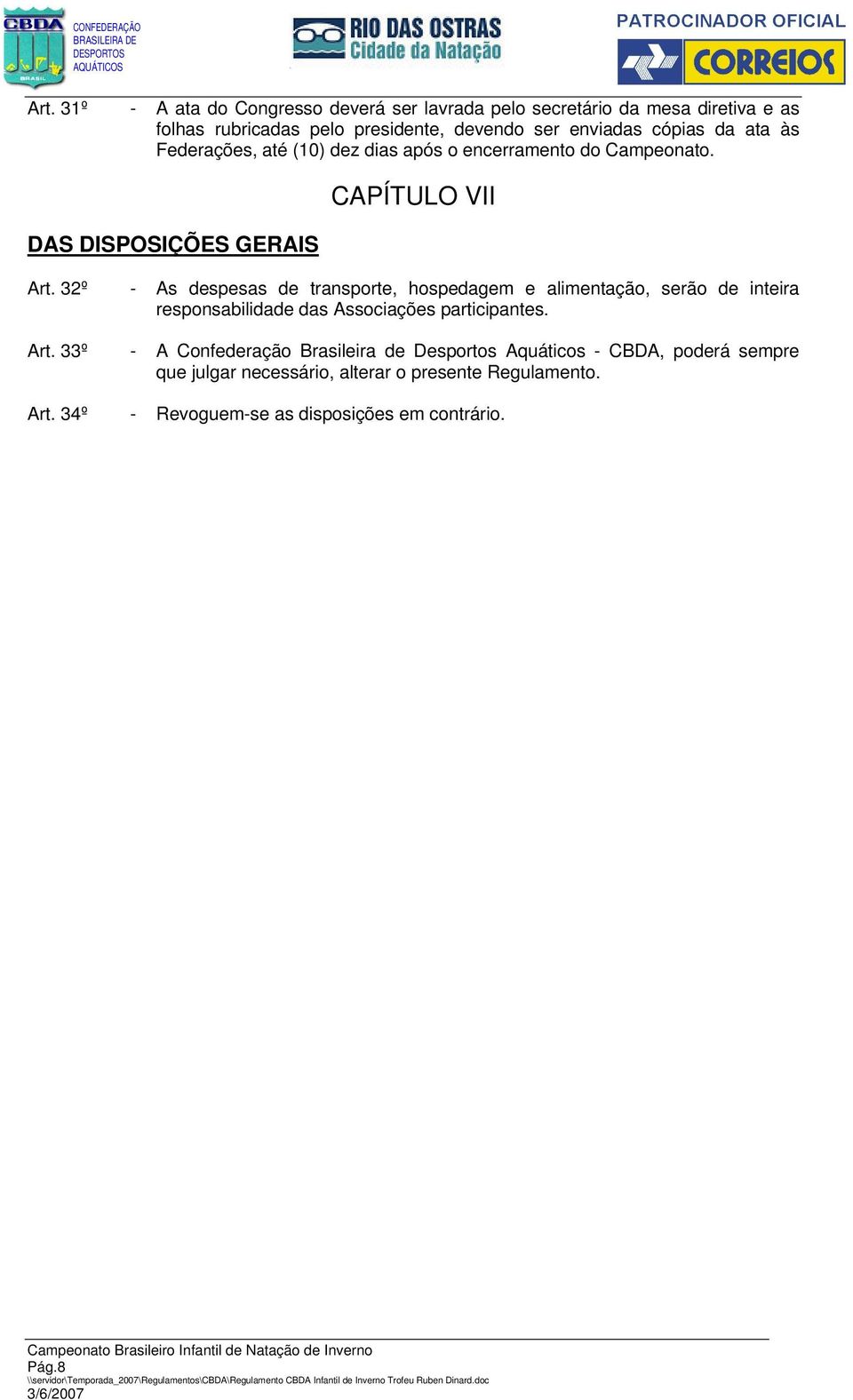 CBDA BRASIL CONFEDERAÇÃO BRASILEIRA DE DESPORTOS AQUÁTICOS

RIO DAS OSTRAS Cidade da Natação

PATROCINADOR OFICIAL

CORREIOS

Art. 31º - A ata do Congresso deverá ser lavrada pelo secretário da mesa diretiva e as folhas rubricadas pelo presidente, devendo ser enviadas cópias da ata às Federações, até (10) dez dias após o encerramento do Campeonato.

CAPÍTULO VII

DAS DISPOSIÇÕES GERAIS

Art. 32º - As despesas de transporte, hospedagem e alimentação, serão de inteira responsabilidade das Associações participantes.

Art. 33º - A Confederação Brasileira de Desportos Aquáticos - CBDA, poderá sempre que julgar necessário, alterar o presente Regulamento.

Art. 34º - Revoguem-se as disposições em contrário.

Campeonato Brasileiro Infantil de Natação de Inverno
Pág.8
\\servidor\Temporada_2007\Regulamentos\CBDA\Regulamento CBDA Infantil de Inverno Trofeu Ruben Dinard.doc
3/6/2007